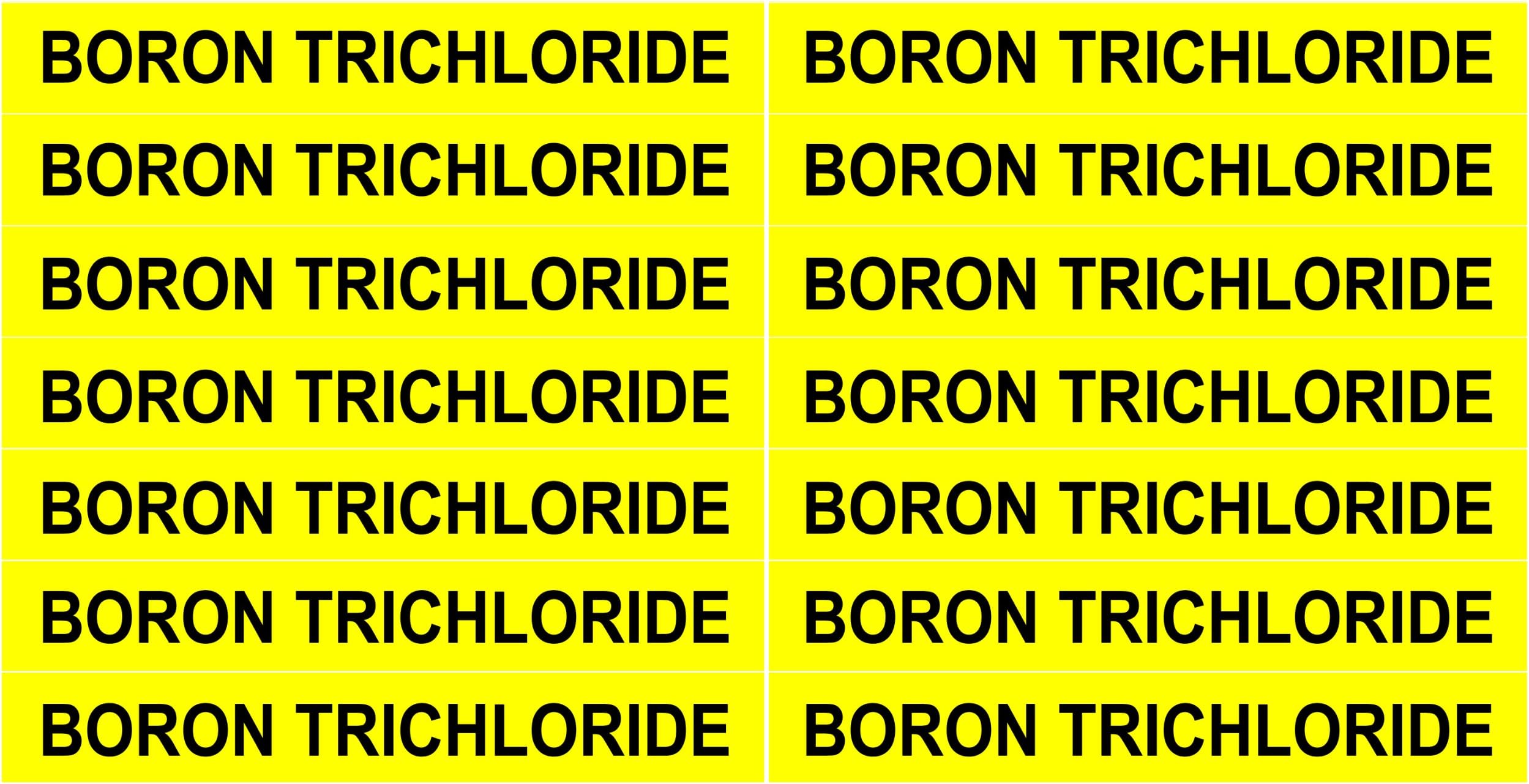 BORON TRICHLORIDE

BORON TRICHLORIDE

BORON TRICHLORIDE

BORON TRICHLORIDE

BORON TRICHLORIDE

BORON TRICHLORIDE

BORON TRICHLORIDE

BORON TRICHLORIDE

BORON TRICHLORIDE

BORON TRICHLORIDE

BORON TRICHLORIDE

BORON TRICHLORIDE

BORON TRICHLORIDE

BORON TRICHLORIDE